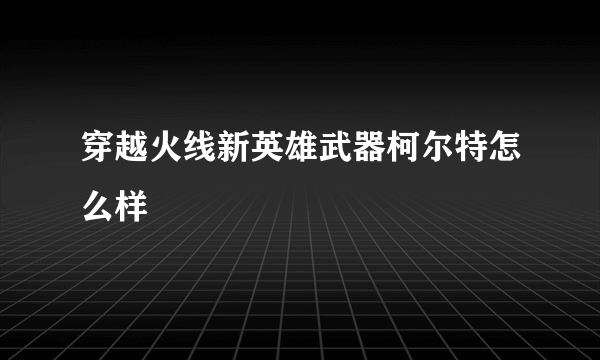 穿越火线新英雄武器柯尔特怎么样